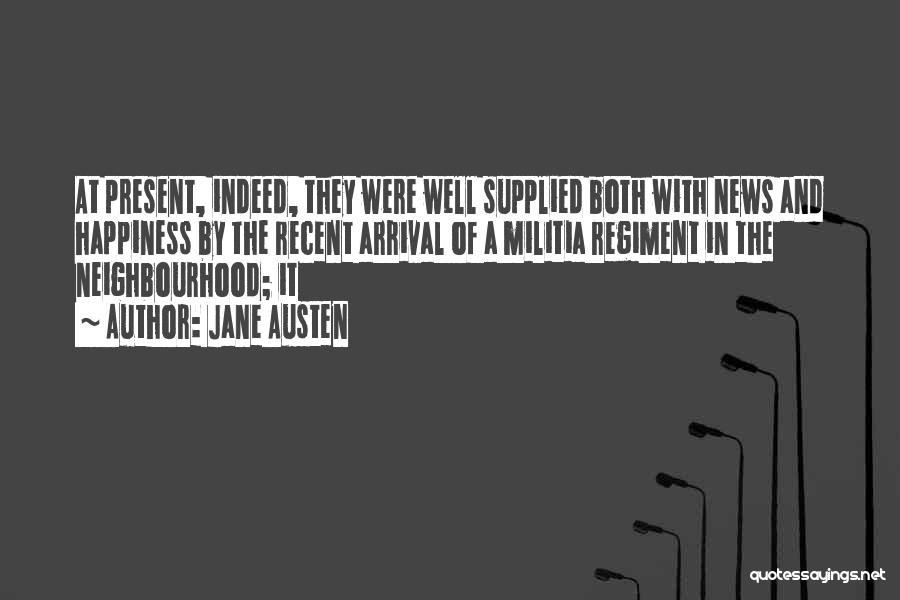 AT PRESENT, INDEED, THEY WERE WELL SUPPLIED BOTH WITH NEWS AND HAPPINESS BY THE RECENT ARRIVAL OF A MILITIA REGIMENT IN THE NEIGHBOURHOOD; IT

~ AUTHOR: JANE AUSTEN

quotessayings.net